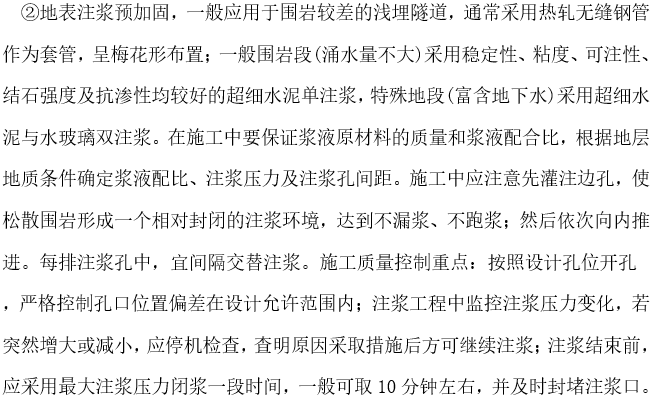 ②地表注浆预加固，一般应用于围岩较差的浅埋隧道，通常采用热轧无缝钢管作为套管，呈梅花形布置；一般围岩段(涌水量不大)采用稳定性、粘度、可注性、结石强度及抗渗性均较好的超细水泥单注浆，特殊地段(富含地下水)采用超细水泥与水玻璃双注浆。在施工中要保证浆液原材料的质量和浆液配合比，根据地层地质条件确定浆液配比、注浆压力及注浆孔间距。施工中应注意先灌注边孔，使松散围岩形成一个相对封闭的注浆环境，达到不漏浆、不跑浆；然后依次向内推进。每排注浆孔中，宜间隔交替注浆。施工质量控制重点：按照设计孔位开孔，严格控制孔口位置偏差在设计允许范围内；注浆工程中监控注浆压力变化，若突然增大或减小，应停机检查，查明原因采取措施后方可继续注浆；注浆结束前，应采用最大注浆压力闭浆一段时间，一般可取 10 分钟左右，并及时封堵注浆口。